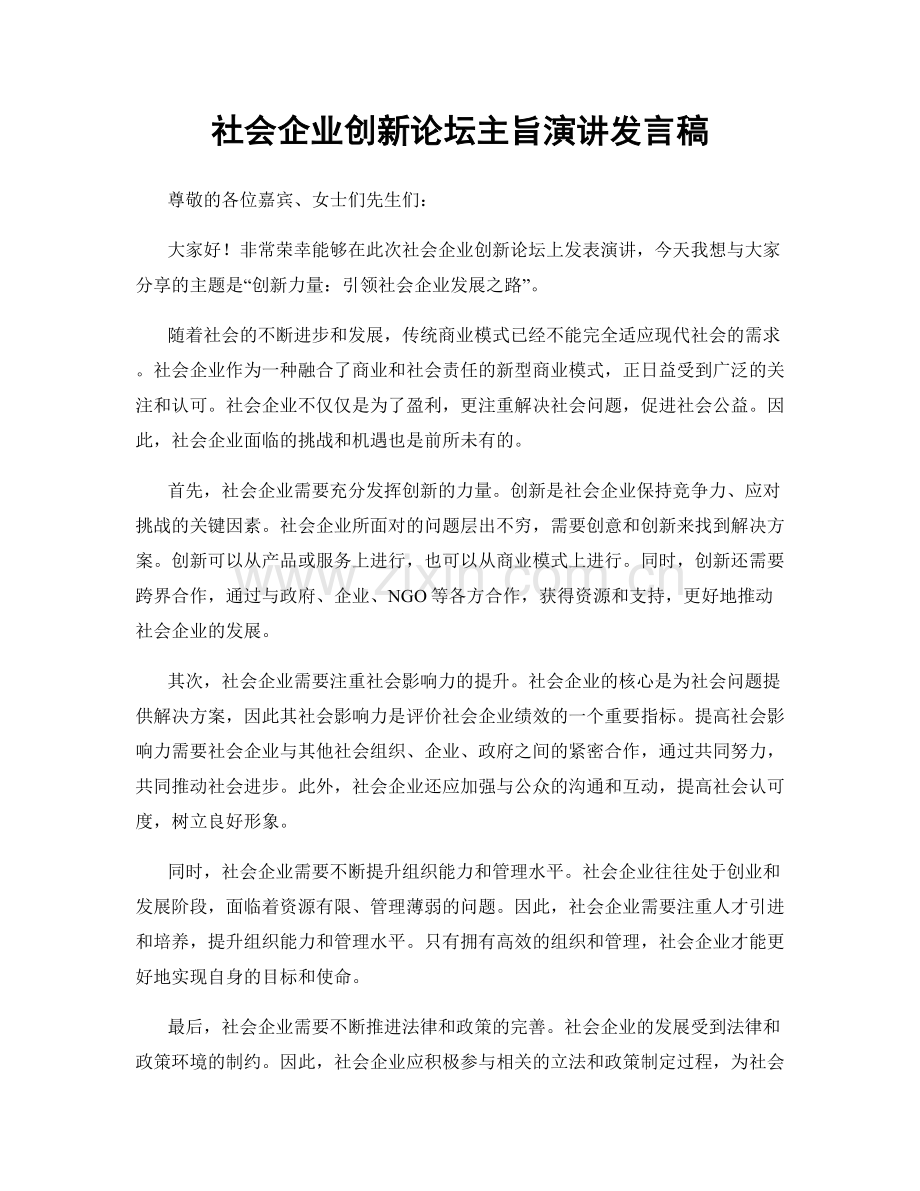 社会企业创新论坛主旨演讲发言稿

尊敬的各位嘉宾、女士们先生们：

大家好！非常荣幸能够在此次社会企业创新论坛上发表演讲，今天我想与大家分享的主题是“创新力量：引领社会企业发展之路”。

随着社会的不断进步和发展，传统商业模式已经不能完全适应现代社会的需求。社会企业作为一种融合了商业和社会责任的新型商业模式，正日益受到广泛的关注和认可。社会企业不仅仅是为了盈利，更注重解决社会问题，促进社会公益。因此，社会企业面临的挑战和机遇也是前所未有的。

首先，社会企业需要充分发挥创新的力量。创新是社会企业保持竞争力、应对挑战的关键因素。社会企业所面对的问题层出不穷，需要创意和创新来找到解决方案。创新可以从产品或服务上进行，也可以从商业模式上进行。同时，创新还需要跨界合作，通过与政府、企业、NGO等各方合作，获得资源和支持，更好地推动社会企业的发展。

其次，社会企业需要注重社会影响力的提升。社会企业的核心是为社会问题提供解决方案，因此其社会影响力是评价社会企业绩效的一个重要指标。提高社会影响力需要社会企业与其他社会组织、企业、政府之间的紧密合作，通过共同努力，共同推动社会进步。此外，社会企业还应加强与公众的沟通和互动，提高社会认可度，树立良好形象。

同时，社会企业需要不断提升组织能力和管理水平。社会企业往往处于创业和发展阶段，面临着资源有限、管理薄弱的问题。因此，社会企业需要注重人才引进和培养，提升组织能力和管理水平。只有拥有高效的组织和管理，社会企业才能更好地实现自身的目标和使命。

最后，社会企业需要不断推进法律和政策的完善。社会企业的发展受到法律和政策环境的制约。因此，社会企业应积极参与相关的立法和政策制定过程，为社会

www.zixin.com.cn